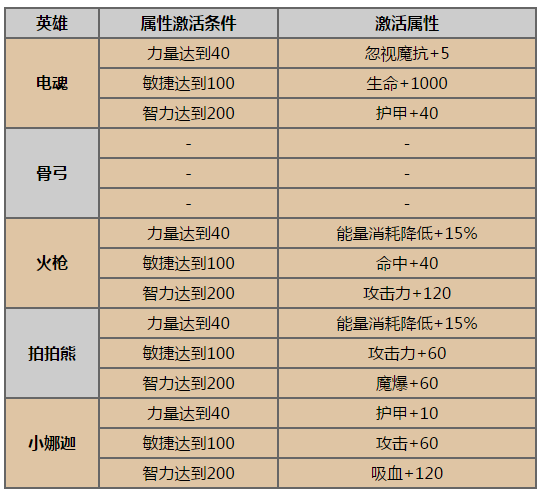 | 英雄 | 属性激活条件 | 激活属性 |
|---|---|---|
| 电魂 | 力量达到40 | 忽视魔抗+5 |
|  | 敏捷达到100 | 生命+1000 |
|  | 智力达到200 | 护甲+40 |
| 骨弓 | - | - |
|  | - | - |
|  | - | - |
| 火枪 | 力量达到40 | 能量消耗降低+15% |
|  | 敏捷达到100 | 命中+40 |
|  | 智力达到200 | 攻击力+120 |
| 拍拍熊 | 力量达到40 | 能量消耗降低+15% |
|  | 敏捷达到100 | 攻击力+60 |
|  | 智力达到200 | 魔爆+60 |
| 小娜迦 | 力量达到40 | 护甲+10 |
|  | 敏捷达到100 | 攻击+60 |
|  | 智力达到200 | 吸血+120 |